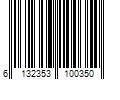 6 132353 100350